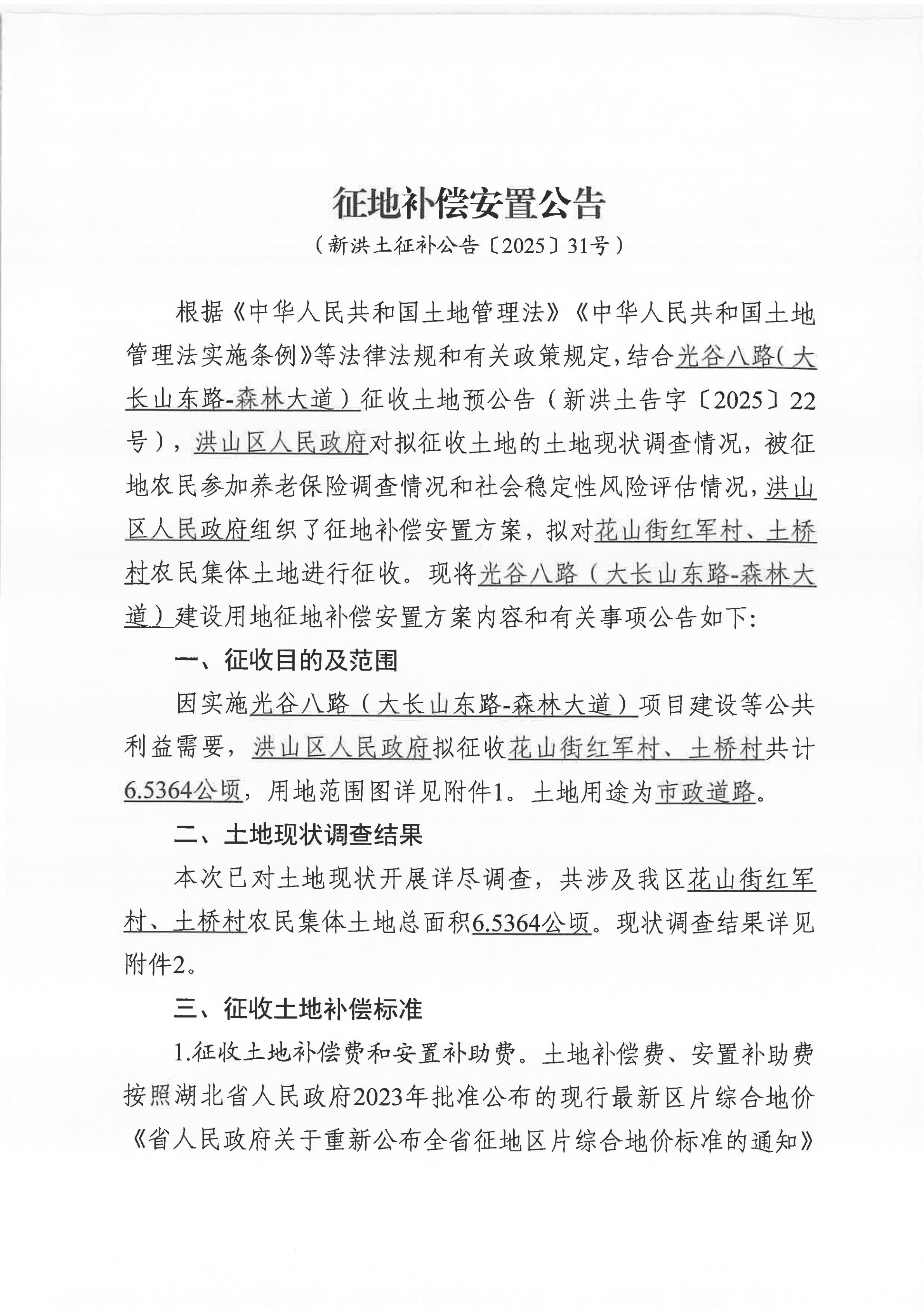 征地补偿安置公告

（新洪土征补公告〔2025〕31号）

根据《中华人民共和国土地管理法》《中华人民共和国土地管理法实施条例》等法律法规和有关政策规定，结合光谷八路（大长山东路-森林大道）征收土地预公告（新洪土告字〔2025〕22号），洪山区人民政府对拟征收土地的土地现状调查情况，被征地农民参加养老保险调查情况和社会稳定性风险评估情况，洪山区人民政府组织了征地补偿安置方案，拟对花山街红军村、土桥村农民集体土地进行征收。现将光谷八路（大长山东路-森林大道）建设用地征地补偿安置方案内容和有关事项公告如下：

一、征收目的及范围

因实施光谷八路（大长山东路-森林大道）项目建设等公共利益需要，洪山区人民政府拟征收花山街红军村、土桥村共计6.5364公顷，用地范围图详见附件1。土地用途为市政道路。

二、土地现状调查结果

本次已对土地现状开展详尽调查，共涉及我区花山街红军村、土桥村农民集体土地总面积6.5364公顷。现状调查结果详见附件2。

三、征收土地补偿标准

1.征收土地补偿费和安置补助费。土地补偿费、安置补助费按照湖北省人民政府2023年批准公布的现行最新区片综合地价《省人民政府关于重新公布全省征地区片综合地价标准的通知》